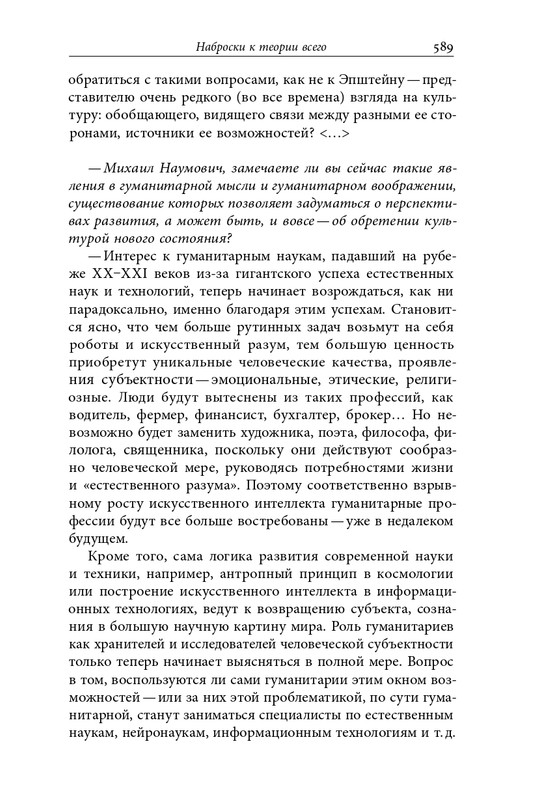 Наброски к теории всего 589

обратиться с такими вопросами, как не к Эпштейну — представителю очень редкого (во все времена) взгляда на культуру: обобщающего, видящего связи между разными ее сторонами, источники ее возможностей? <…>

— Михаил Наумович, замечаете ли вы сейчас такие явления в гуманитарной мысли и гуманитарном воображении, существование которых позволяет задуматься о перспективах развития, а может быть, и вовсе — об обретении культурой нового состояния?

— Интерес к гуманитарным наукам, падавший на рубеже XX–XXI веков из-за гигантского успеха естественных наук и технологий, теперь начинает возрождаться, как ни парадоксально, именно благодаря этим успехам. Становится ясно, что чем больше рутинных задач возьмут на себя роботы и искусственный разум, тем большую ценность приобретут уникальные человеческие качества, проявления субъектности — эмоциональные, этические, религиозные. Люди будут вытеснены из таких профессий, как водитель, фермер, финансист, бухгалтер, брокер… Но невозможно будет заменить художника, поэта, философа, филолога, священника, поскольку они действуют сообразно человеческой мере, руководясь потребностями жизни и «естественного разума». Поэтому соответственно взрывному росту искусственного интеллекта гуманитарные профессии будут все больше востребованы — уже в недалеком будущем.

Кроме того, сама логика развития современной науки и техники, например, антропный принцип в космологии или построение искусственного интеллекта в информационных технологиях, ведут к возвращению субъекта, сознания в большую научную картину мира. Роль гуманитариев как хранителей и исследователей человеческой субъектности только теперь начинает выясняться в полной мере. Вопрос в том, воспользуются ли сами гуманитарии этим окном возможностей — или за них этой проблематикой, по сути гуманитарной, станут заниматься специалисты по естественным наукам, нейронаукам, информационным технологиям и т. д.